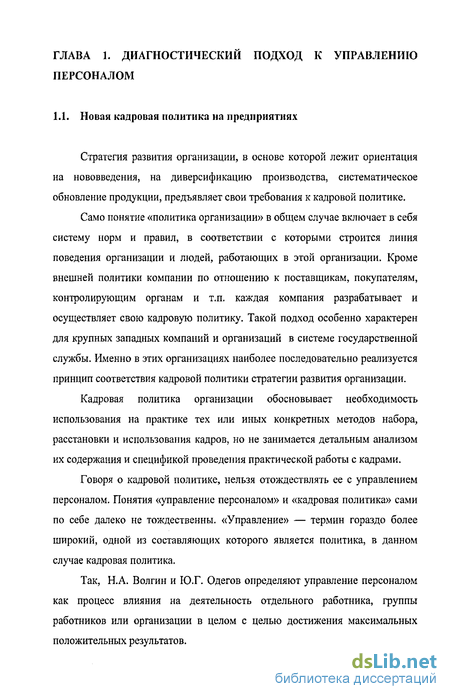 ГЛАВА 1. ДИАГНОСТИЧЕСКИЙ ПОДХОД К УПРАВЛЕНИЮ ПЕРСОНАЛОМ

1.1. Новая кадровая политика на предприятиях

Стратегия развития организации, в основе которой лежит ориентация на нововведения, на диверсификацию производства, систематическое обновление продукции, предъявляет свои требования к кадровой политике.

Само понятие «политика организации» в общем случае включает в себя систему норм и правил, в соответствии с которыми строится линия поведения организации и людей, работающих в этой организации. Кроме внешней политики компании по отношению к поставщикам, покупателям, контролирующим органам и т.п. каждая компания разрабатывает и осуществляет свою кадровую политику. Такой подход особенно характерен для крупных западных компаний и организаций в системе государственной службы. Именно в этих организациях наиболее последовательно реализуется принцип соответствия кадровой политики стратегии развития организации.

Кадровая политика организации обосновывает необходимость использования на практике тех или иных конкретных методов набора, расстановки и использования кадров, но не занимается детальным анализом их содержания и спецификой проведения практической работы с кадрами.

Говоря о кадровой политике, нельзя отождествлять ее с управлением персоналом. Понятия «управление персоналом» и «кадровая политика» сами по себе далеко не тождественны. «Управление» — термин гораздо более широкий, одной из составляющих которого является политика, в данном случае кадровая политика.

Так, Н.А. Волгин и Ю.Г. Одегов определяют управление персоналом как процесс влияния на деятельность отдельного работника, группы работников или организации в целом с целью достижения максимальных положительных результатов.

dsLib.net
библиотека диссертаций